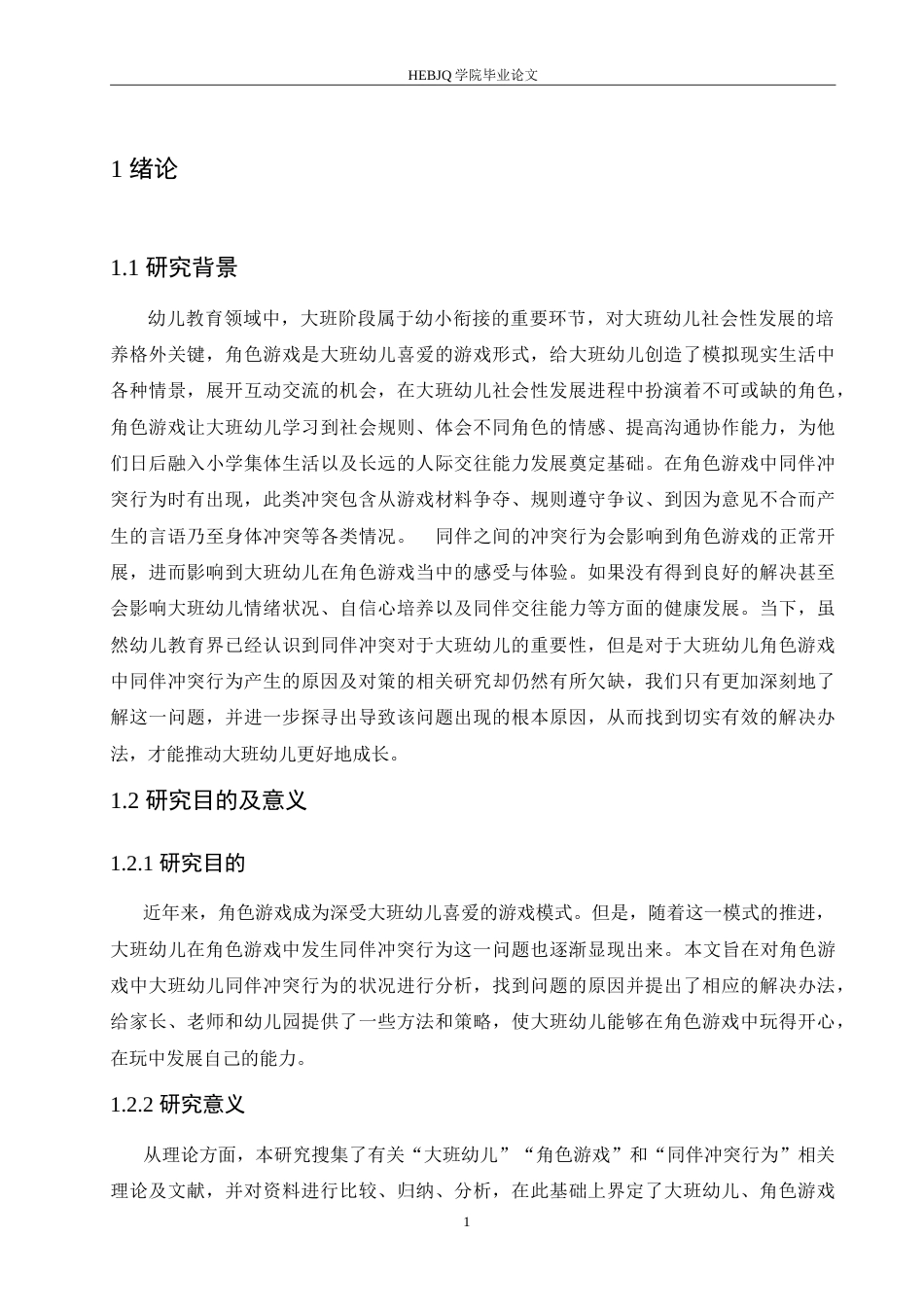 HEBJQ 学院毕业论文

1 绪论

1.1 研究背景

幼儿教育领域中，大班阶段属于幼小衔接的重要环节，对大班幼儿社会性发展的培养格外关键，角色游戏是大班幼儿喜爱的游戏形式，给大班幼儿创造了模拟现实生活中各种情景，展开互动交流的机会，在大班幼儿社会性发展进程中扮演着不可或缺的角色，角色游戏让大班幼儿学习到社会规则、体会不同角色的情感、提高沟通协作能力，为他们日后融入小学集体生活以及长远的人际交往能力发展奠定基础。在角色游戏中同伴冲突行为时有出现，此类冲突包含从游戏材料争夺、规则遵守争议、到因为意见不合而产生的言语乃至身体冲突等各类情况。　同伴之间的冲突行为会影响到角色游戏的正常开展，进而影响到大班幼儿在角色游戏当中的感受与体验。如果没有得到良好的解决甚至会影响大班幼儿情绪状况、自信心培养以及同伴交往能力等方面的健康发展。当下，虽然幼儿教育界已经认识到同伴冲突对于大班幼儿的重要性，但是对于大班幼儿角色游戏中同伴冲突行为产生的原因及对策的相关研究却仍然有所欠缺，我们只有更加深刻地了解这一问题，并进一步探寻出导致该问题出现的根本原因，从而找到切实有效的解决办法，才能推动大班幼儿更好地成长。

1.2 研究目的及意义

1.2.1 研究目的

近年来，角色游戏成为深受大班幼儿喜爱的游戏模式。但是，随着这一模式的推进，大班幼儿在角色游戏中发生同伴冲突行为这一问题也逐渐显现出来。本文旨在对角色游戏中大班幼儿同伴冲突行为的状况进行分析，找到问题的原因并提出了相应的解决办法，给家长、老师和幼儿园提供了一些方法和策略，使大班幼儿能够在角色游戏中玩得开心，在玩中发展自己的能力。

1.2.2 研究意义

从理论方面，本研究搜集了有关“大班幼儿”“角色游戏”和“同伴冲突行为”相关理论及文献，并对资料进行比较、归纳、分析，在此基础上界定了大班幼儿、角色游戏

1